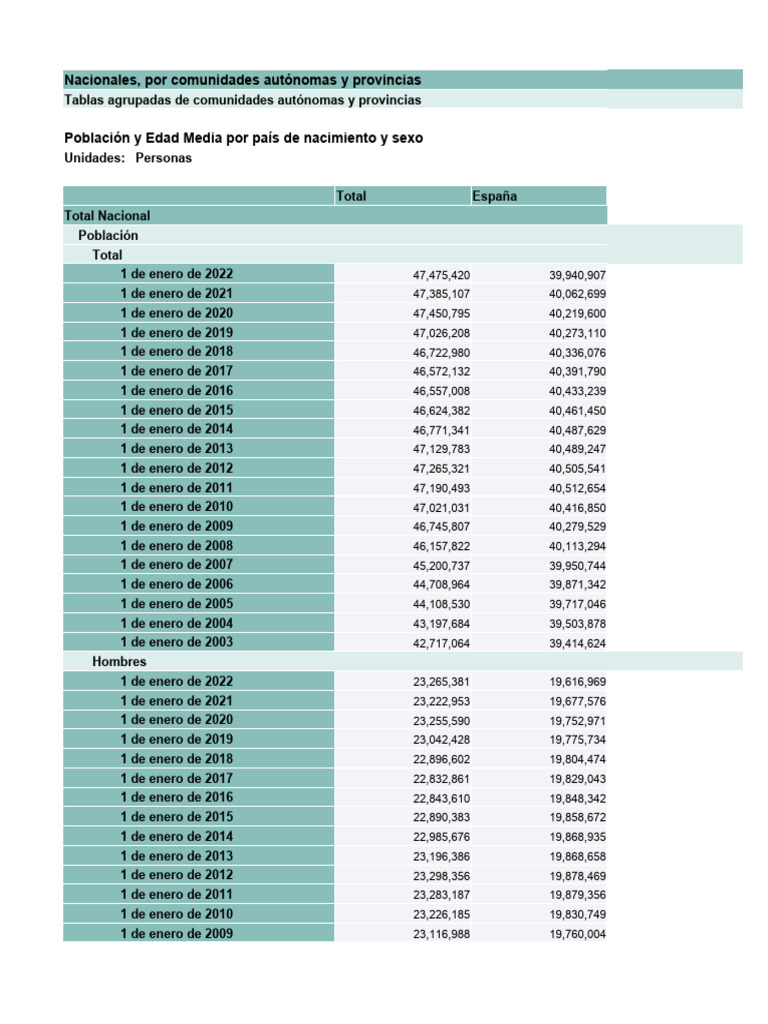 Nacionales, por comunidades autónomas y provincias
Tablas agrupadas de comunidades autónomas y provincias

Población y Edad Media por país de nacimiento y sexo
Unidades: Personas

| | Total | España |
|---|---|---|
| Total Nacional | | |
| Población | | |
| Total | | |
| 1 de enero de 2022 | 47,475,420 | 39,940,907 |
| 1 de enero de 2021 | 47,385,107 | 40,062,699 |
| 1 de enero de 2020 | 47,450,795 | 40,219,600 |
| 1 de enero de 2019 | 47,026,208 | 40,273,110 |
| 1 de enero de 2018 | 46,722,980 | 40,336,076 |
| 1 de enero de 2017 | 46,572,132 | 40,391,790 |
| 1 de enero de 2016 | 46,557,008 | 40,433,239 |
| 1 de enero de 2015 | 46,624,382 | 40,461,450 |
| 1 de enero de 2014 | 46,771,341 | 40,487,629 |
| 1 de enero de 2013 | 47,129,783 | 40,489,247 |
| 1 de enero de 2012 | 47,265,321 | 40,505,541 |
| 1 de enero de 2011 | 47,190,493 | 40,512,654 |
| 1 de enero de 2010 | 47,021,031 | 40,416,850 |
| 1 de enero de 2009 | 46,745,807 | 40,279,529 |
| 1 de enero de 2008 | 46,157,822 | 40,113,294 |
| 1 de enero de 2007 | 45,200,737 | 39,950,744 |
| 1 de enero de 2006 | 44,708,964 | 39,871,342 |
| 1 de enero de 2005 | 44,108,530 | 39,717,046 |
| 1 de enero de 2004 | 43,197,684 | 39,503,878 |
| 1 de enero de 2003 | 42,717,064 | 39,414,624 |
| Hombres | | |
| 1 de enero de 2022 | 23,265,381 | 19,616,969 |
| 1 de enero de 2021 | 23,222,953 | 19,677,576 |
| 1 de enero de 2020 | 23,255,590 | 19,752,971 |
| 1 de enero de 2019 | 23,042,428 | 19,775,734 |
| 1 de enero de 2018 | 22,896,602 | 19,804,474 |
| 1 de enero de 2017 | 22,832,861 | 19,829,043 |
| 1 de enero de 2016 | 22,843,610 | 19,848,342 |
| 1 de enero de 2015 | 22,890,383 | 19,858,672 |
| 1 de enero de 2014 | 22,985,676 | 19,868,935 |
| 1 de enero de 2013 | 23,196,386 | 19,868,658 |
| 1 de enero de 2012 | 23,298,356 | 19,878,469 |
| 1 de enero de 2011 | 23,283,187 | 19,879,356 |
| 1 de enero de 2010 | 23,226,185 | 19,830,749 |
| 1 de enero de 2009 | 23,116,988 | 19,760,004 |